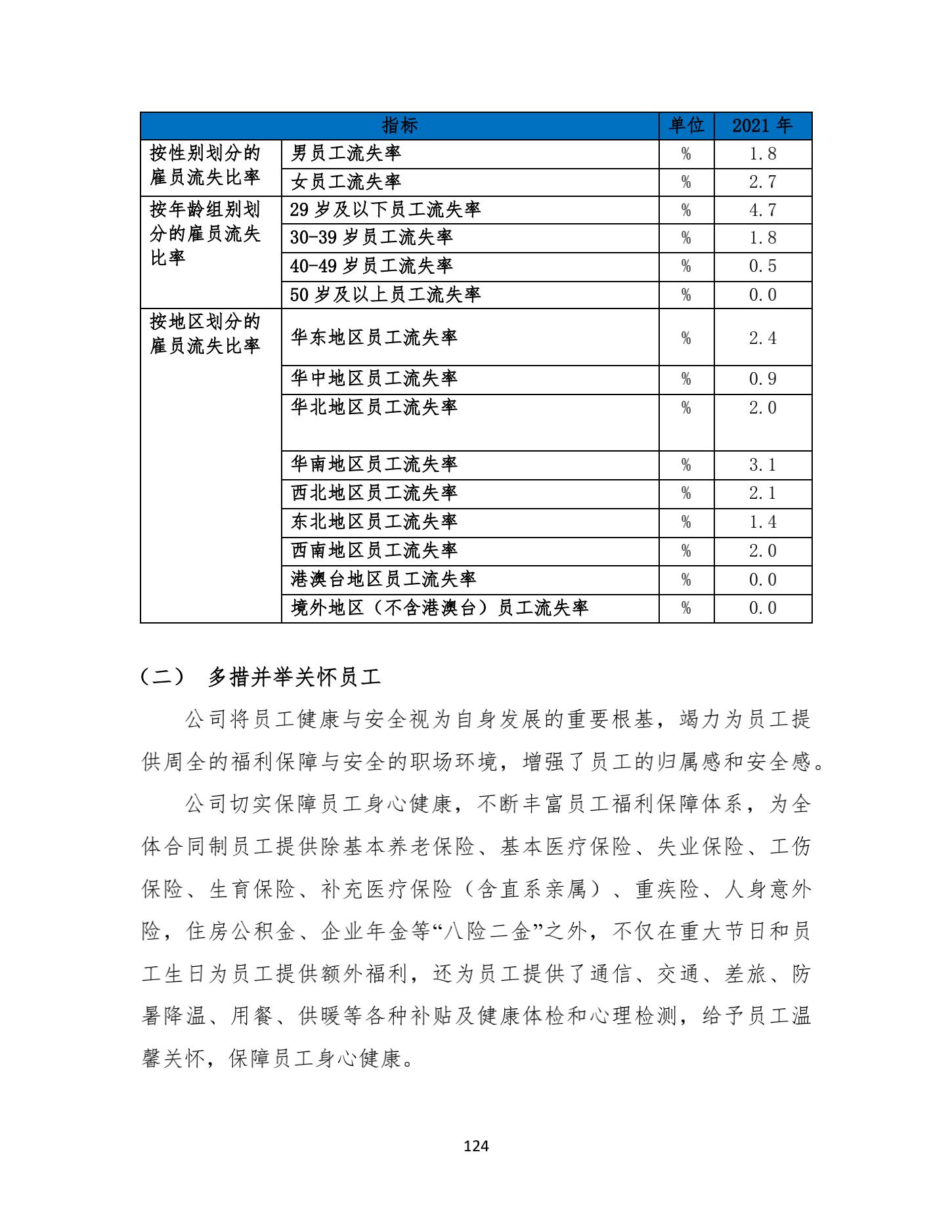 | 指标 | | 单位 | 2021 年 |
|---|---|---|---|
| 按性别划分的雇员流失比率 | 男员工流失率 | % | 1.8 |
| | 女员工流失率 | % | 2.7 |
| 按年龄组别划分的雇员流失比率 | 29 岁及以下员工流失率 | % | 4.7 |
| | 30-39 岁员工流失率 | % | 1.8 |
| | 40-49 岁员工流失率 | % | 0.5 |
| | 50 岁及以上员工流失率 | % | 0.0 |
| 按地区划分的雇员流失比率 | 华东地区员工流失率 | % | 2.4 |
| | 华中地区员工流失率 | % | 0.9 |
| | 华北地区员工流失率 | % | 2.0 |
| | 华南地区员工流失率 | % | 3.1 |
| | 西北地区员工流失率 | % | 2.1 |
| | 东北地区员工流失率 | % | 1.4 |
| | 西南地区员工流失率 | % | 2.0 |
| | 港澳台地区员工流失率 | % | 0.0 |
| | 境外地区（不含港澳台）员工流失率 | % | 0.0 |

（二） 多措并举关怀员工

公司将员工健康与安全视为自身发展的重要根基，竭力为员工提供周全的福利保障与安全的职场环境，增强了员工的归属感和安全感。

公司切实保障员工身心健康，不断丰富员工福利保障体系，为全体合同制员工提供除基本养老保险、基本医疗保险、失业保险、工伤保险、生育保险、补充医疗保险（含直系亲属）、重疾险、人身意外险，住房公积金、企业年金等“八险二金”之外，不仅在重大节日和员工生日为员工提供额外福利，还为员工提供了通信、交通、差旅、防暑降温、用餐、供暖等各种补贴及健康体检和心理检测，给予员工温馨关怀，保障员工身心健康。

124